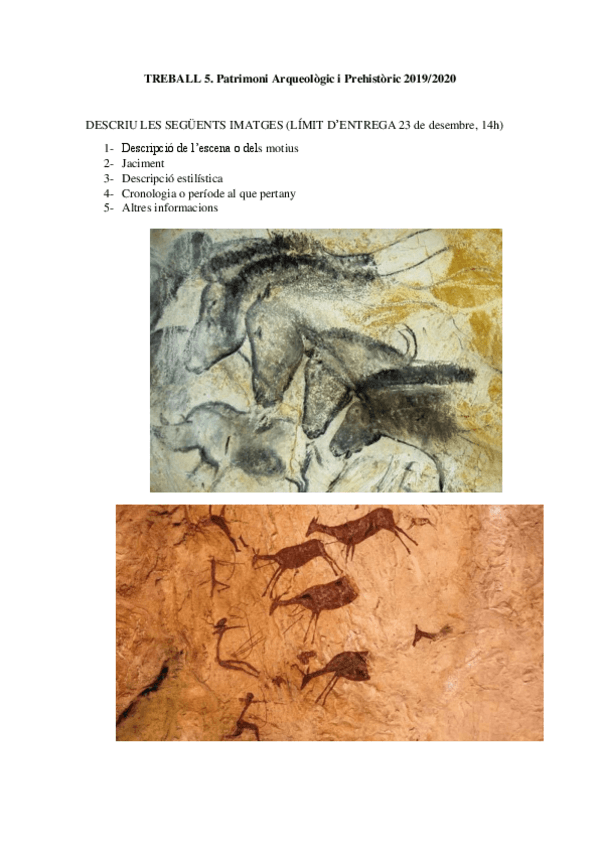 TREBALL 5. Patrimoni Arqueològic i Prehistòric 2019/2020

DESCRIU LES SEGÜENTS IMATGES (LÍMIT D'ENTREGA 23 de desembre, 14h)

1- Descripció de l'escena o dels motius
2- Jaciment
3- Descripció estilística
4- Cronologia o període al que pertany
5- Altres informacions